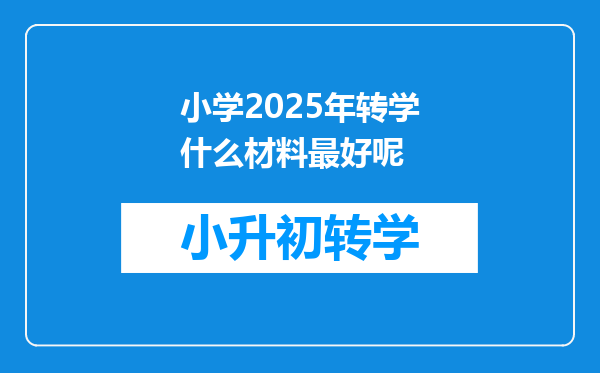 小学2025年转学什么材料最好呢

小升初转学